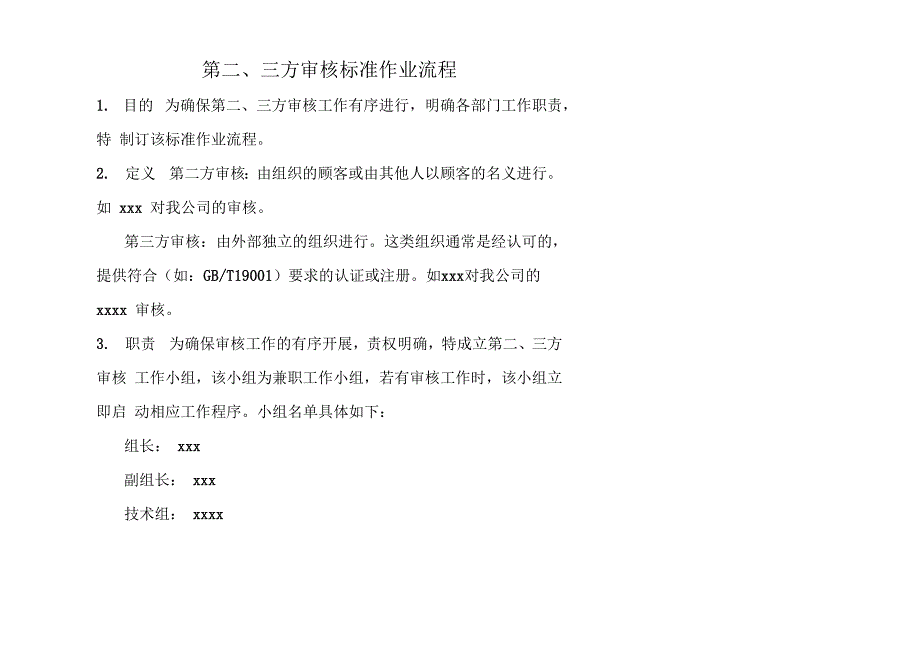 第二、三方审核标准作业流程

1. 目的 为确保第二、三方审核工作有序进行，明确各部门工作职责，特 制订该标准作业流程。

2. 定义 第二方审核：由组织的顾客或由其他人以顾客的名义进行。如 xxx 对我公司的审核。

第三方审核：由外部独立的组织进行。这类组织通常是经认可的，提供符合（如：GB/T19001）要求的认证或注册。如xxx对我公司的 xxxx 审核。

3. 职责 为确保审核工作的有序开展，责权明确，特成立第二、三方审核 工作小组，该小组为兼职工作小组，若有审核工作时，该小组立即启 动相应工作程序。小组名单具体如下：

组长： xxx

副组长： xxx

技术组： xxxx